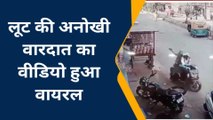 लूट की अनोखी वारदात का वीडियो हुआ वायरल